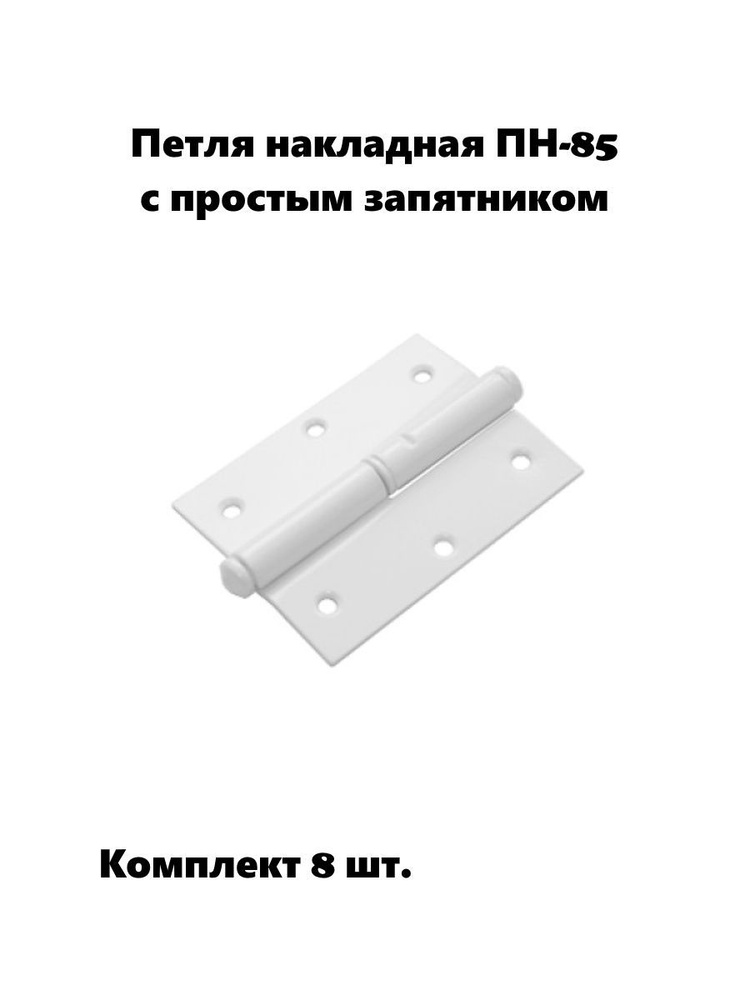 Петля накладная ПН-85
с простым запятником

Комплект 8 шт.